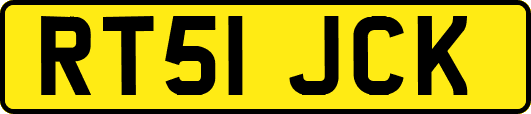 RT51 JCK